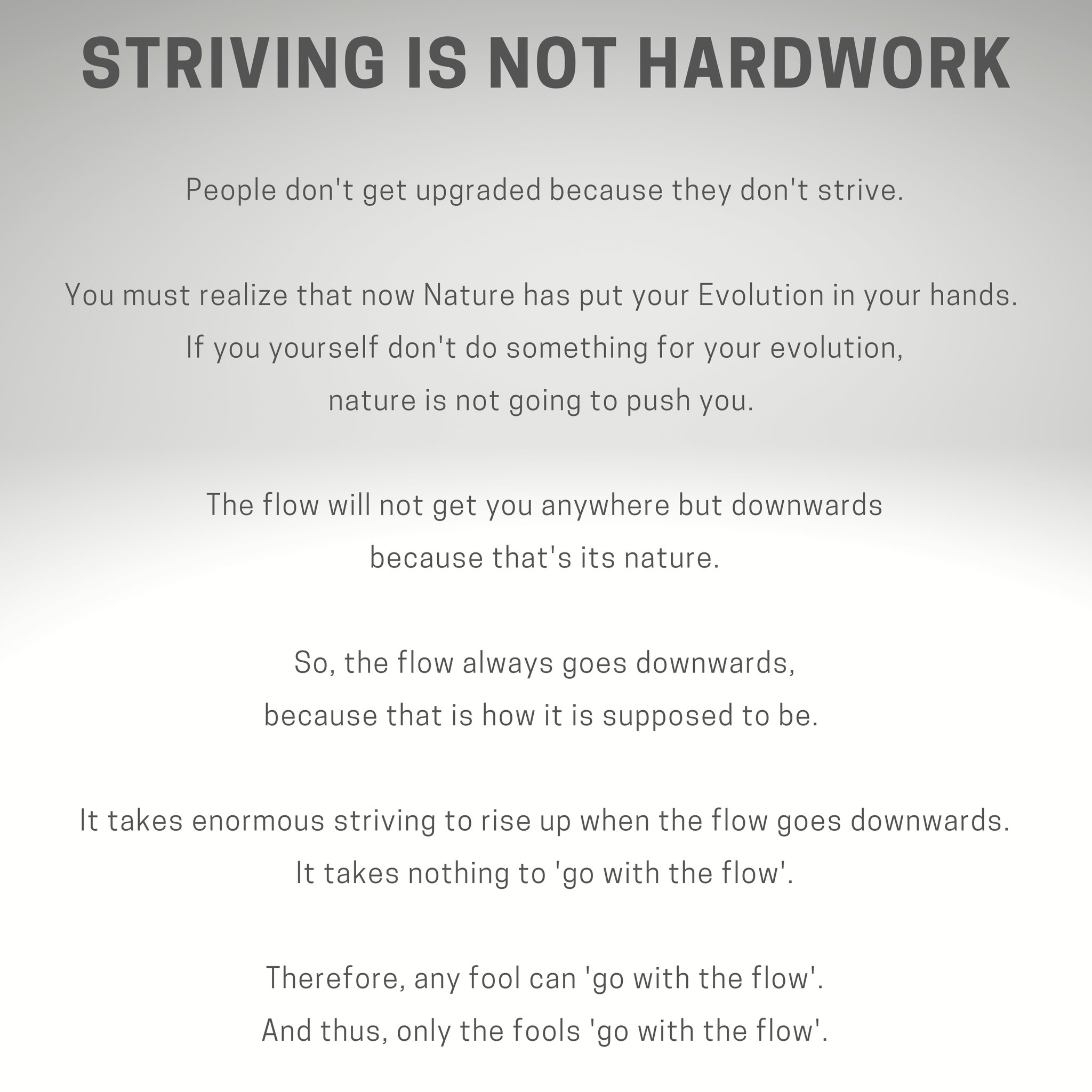 STRIVING IS NOT HARDWORK

People don't get upgraded because they don't strive.

You must realize that now Nature has put your Evolution in your hands. If you yourself don't do something for your evolution, nature is not going to push you.

The flow will not get you anywhere but downwards because that's its nature.

So, the flow always goes downwards, because that is how it is supposed to be.

It takes enormous striving to rise up when the flow goes downwards. It takes nothing to 'go with the flow'.

Therefore, any fool can 'go with the flow'. And thus, only the fools 'go with the flow'.